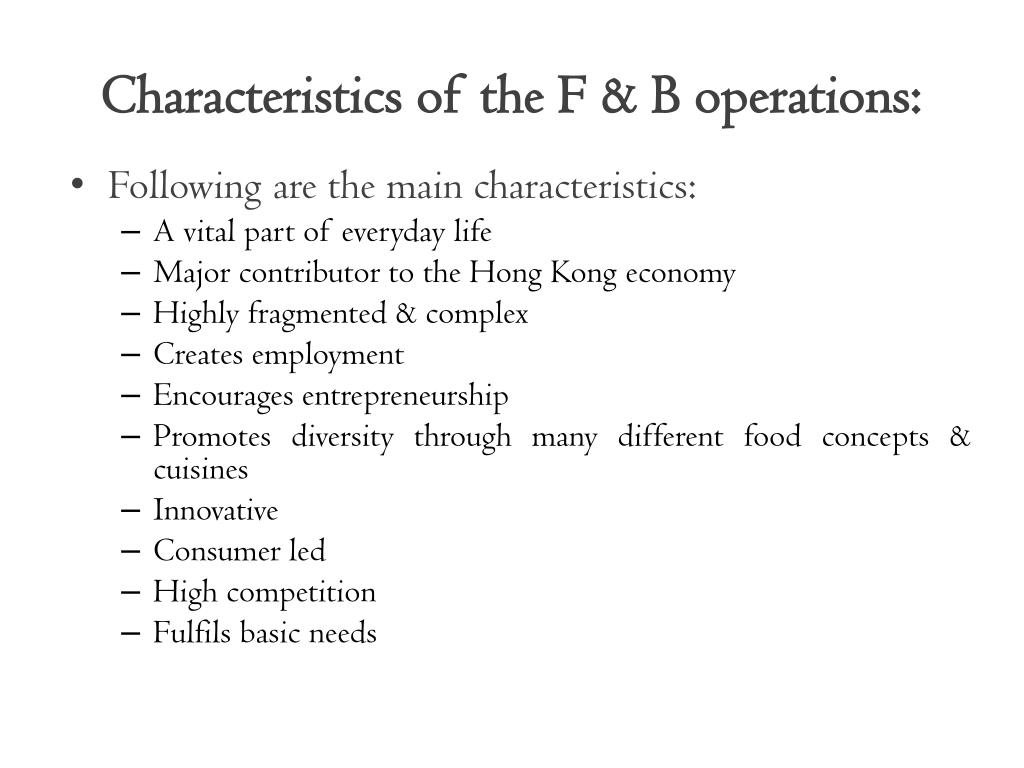 Characteristics of the F & B operations:

• Following are the main characteristics:
– A vital part of everyday life
– Major contributor to the Hong Kong economy
– Highly fragmented & complex
– Creates employment
– Encourages entrepreneurship
– Promotes diversity through many different food concepts & cuisines
– Innovative
– Consumer led
– High competition
– Fulfils basic needs